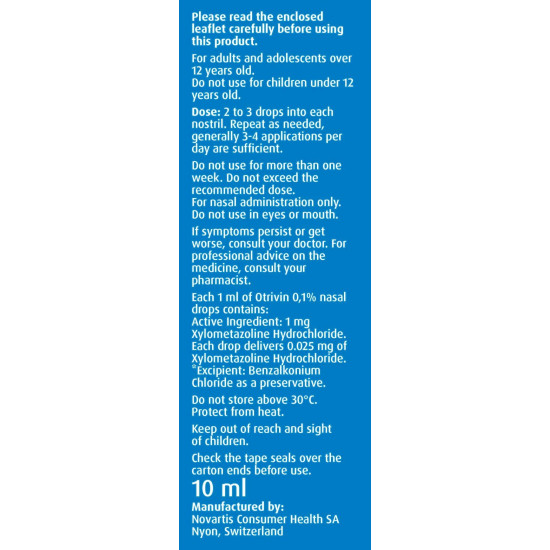 Please read the enclosed leaflet carefully before using this product.

For adults and adolescents over 12 years old.
Do not use for children under 12 years old.

Dose: 2 to 3 drops into each nostril. Repeat as needed, generally 3-4 applications per day are sufficient.

Do not use for more than one week. Do not exceed the recommended dose.
For nasal administration only.
Do not use in eyes or mouth.

If symptoms persist or get worse, consult your doctor. For professional advice on the medicine, consult your pharmacist.

Each 1 ml of Otrivin 0,1% nasal drops contains:
Active Ingredient: 1 mg Xylometazoline Hydrochloride.
Each drop delivers 0.025 mg of Xylometazoline Hydrochloride.
*Excipient: Benzalkonium Chloride as a preservative.

Do not store above 30°C.
Protect from heat.

Keep out of reach and sight of children.

Check the tape seals over the carton ends before use.

10 ml
Manufactured by:
Novartis Consumer Health SA
Nyon, Switzerland